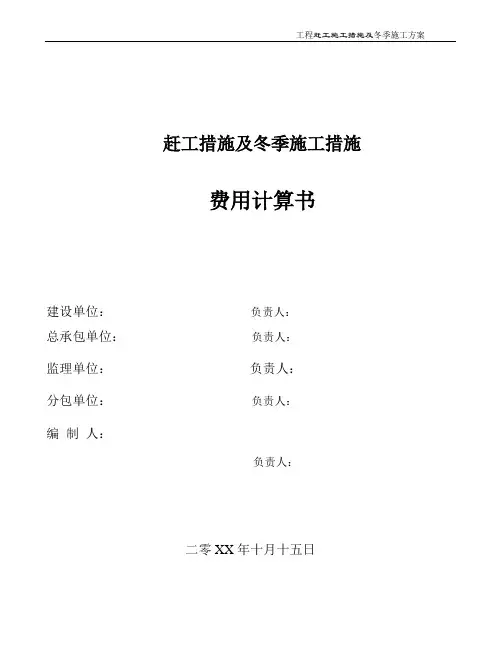 工程赶工施工措施及冬季施工方案

赶工措施及冬季施工措施

费用计算书

建设单位： 负责人：
总承包单位： 负责人：

监理单位： 负责人：

分包单位： 负责人：

编 制 人：

负责人：

二零XX年十月十五日